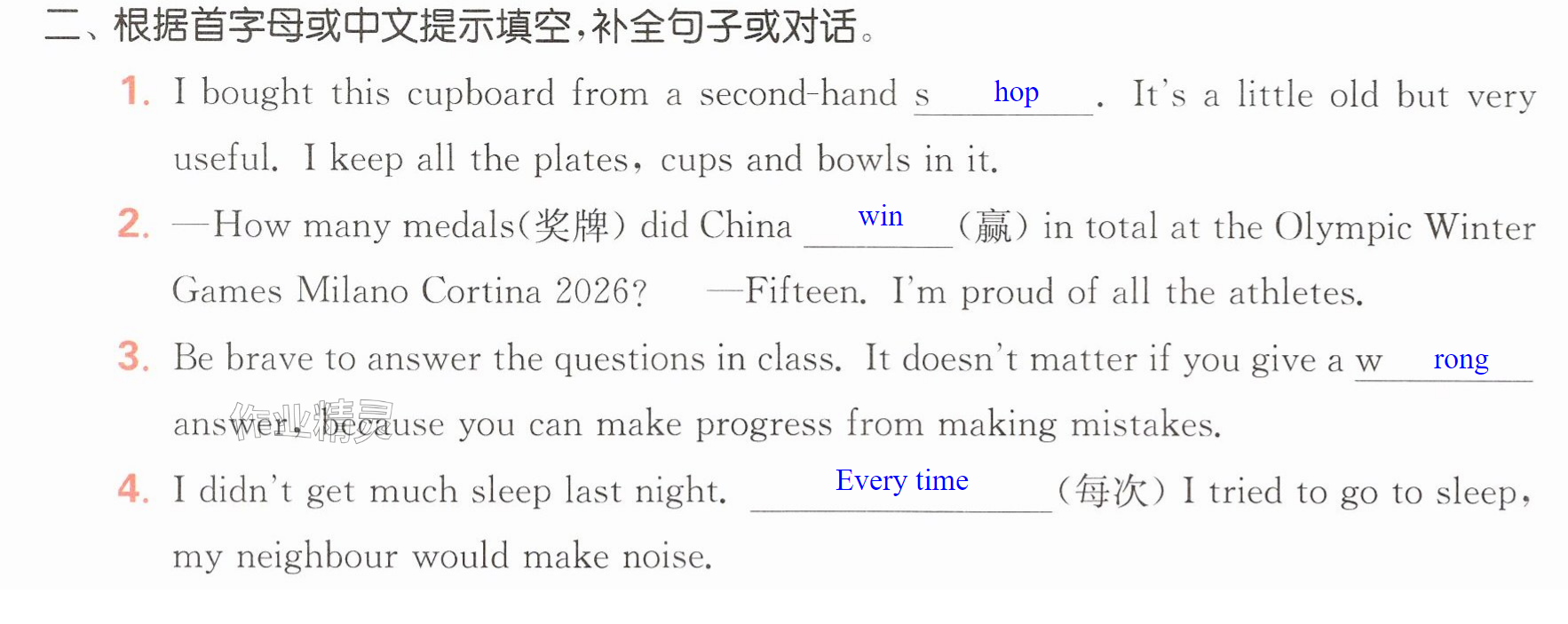 二、根据首字母或中文提示填空,补全句子或对话。

1. I bought this cupboard from a second-hand s hop. It's a little old but very useful. I keep all the plates, cups and bowls in it.

2. —How many medals(奖牌) did China win (赢) in total at the Olympic Winter Games Milano Cortina 2026? —Fifteen. I'm proud of all the athletes.

3. Be brave to answer the questions in class. It doesn't matter if you give a w rong answer, because you can make progress from making mistakes.

4. I didn't get much sleep last night. Every time (每次) I tried to go to sleep, my neighbour would make noise.

作业精灵